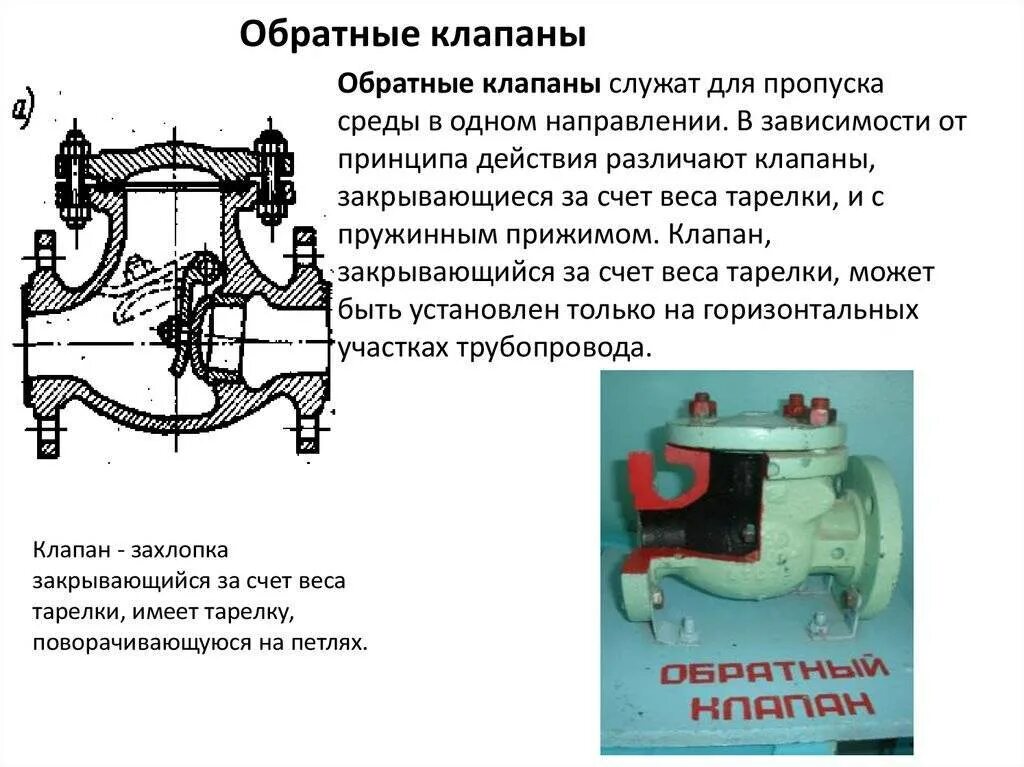 Обратные клапаны

а)

Обратные клапаны служат для пропуска среды в одном направлении. В зависимости от принципа действия различают клапаны, закрывающиеся за счет веса тарелки, и с пружинным прижимом. Клапан, закрывающийся за счет веса тарелки, может быть установлен только на горизонтальных участках трубопровода.

Клапан - захлопка закрывающийся за счет веса тарелки, имеет тарелку, поворачивающуюся на петлях.

ОБРАТНЫЙ КЛАПАН